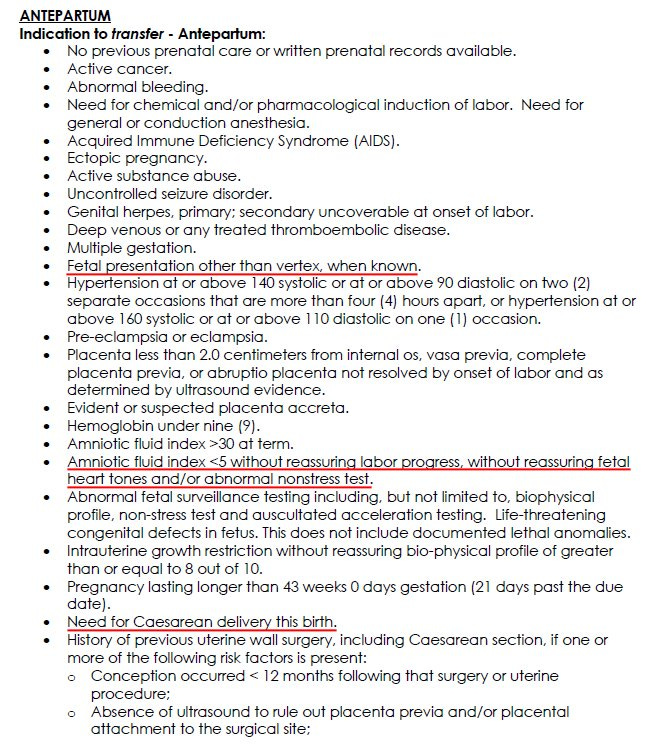 ANTEPARTUM
Indication to transfer - Antepartum:

- No previous prenatal care or written prenatal records available.
- Active cancer.
- Abnormal bleeding.
- Need for chemical and/or pharmacological induction of labor. Need for general or conduction anesthesia.
- Acquired Immune Deficiency Syndrome (AIDS).
- Ectopic pregnancy.
- Active substance abuse.
- Uncontrolled seizure disorder.
- Genital herpes, primary; secondary uncoverable at onset of labor.
- Deep venous or any treated thromboembolic disease.
- Multiple gestation.
- Fetal presentation other than vertex, when known.
- Hypertension at or above 140 systolic or at or above 90 diastolic on two (2) separate occasions that are more than four (4) hours apart, or hypertension at or above 160 systolic or at or above 110 diastolic on one (1) occasion.
- Pre-eclampsia or eclampsia.
- Placenta less than 2.0 centimeters from internal os, vasa previa, complete placenta previa, or abruptio placenta not resolved by onset of labor and as determined by ultrasound evidence.
- Evident or suspected placenta accreta.
- Hemoglobin under nine (9).
- Amniotic fluid index >30 at term.
- Amniotic fluid index <5 without reassuring labor progress, without reassuring fetal heart tones and/or abnormal nonstress test.
- Abnormal fetal surveillance testing including, but not limited to, biophysical profile, non-stress test and auscultated acceleration testing. Life-threatening congenital defects in fetus. This does not include documented lethal anomalies.
- Intrauterine growth restriction without reassuring bio-physical profile of greater than or equal to 8 out of 10.
- Pregnancy lasting longer than 43 weeks 0 days gestation (21 days past the due date).
- Need for Caesarean delivery this birth.
- History of previous uterine wall surgery, including Caesarean section, if one or more of the following risk factors is present:
  - Conception occurred < 12 months following that surgery or uterine procedure;
  - Absence of ultrasound to rule out placenta previa and/or placental attachment to the surgical site;